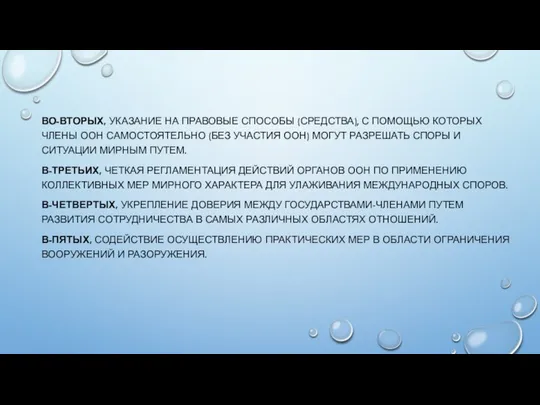 ВО-ВТОРЫХ, УКАЗАНИЕ НА ПРАВОВЫЕ СПОСОБЫ (СРЕДСТВА), С ПОМОЩЬЮ КОТОРЫХ ЧЛЕНЫ ООН САМОСТОЯТЕЛЬНО (БЕЗ УЧАСТИЯ ООН) МОГУТ РАЗРЕШАТЬ СПОРЫ И СИТУАЦИИ МИРНЫМ ПУТЕМ.

В-ТРЕТЬИХ, ЧЕТКАЯ РЕГЛАМЕНТАЦИЯ ДЕЙСТВИЙ ОРГАНОВ ООН ПО ПРИМЕНЕНИЮ КОЛЛЕКТИВНЫХ МЕР МИРНОГО ХАРАКТЕРА ДЛЯ УЛАЖИВАНИЯ МЕЖДУНАРОДНЫХ СПОРОВ.

В-ЧЕТВЕРТЫХ, УКРЕПЛЕНИЕ ДОВЕРИЯ МЕЖДУ ГОСУДАРСТВАМИ-ЧЛЕНАМИ ПУТЕМ РАЗВИТИЯ СОТРУДНИЧЕСТВА В САМЫХ РАЗЛИЧНЫХ ОБЛАСТЯХ ОТНОШЕНИЙ.

В-ПЯТЫХ, СОДЕЙСТВИЕ ОСУЩЕСТВЛЕНИЮ ПРАКТИЧЕСКИХ МЕР В ОБЛАСТИ ОГРАНИЧЕНИЯ ВООРУЖЕНИЙ И РАЗОРУЖЕНИЯ.